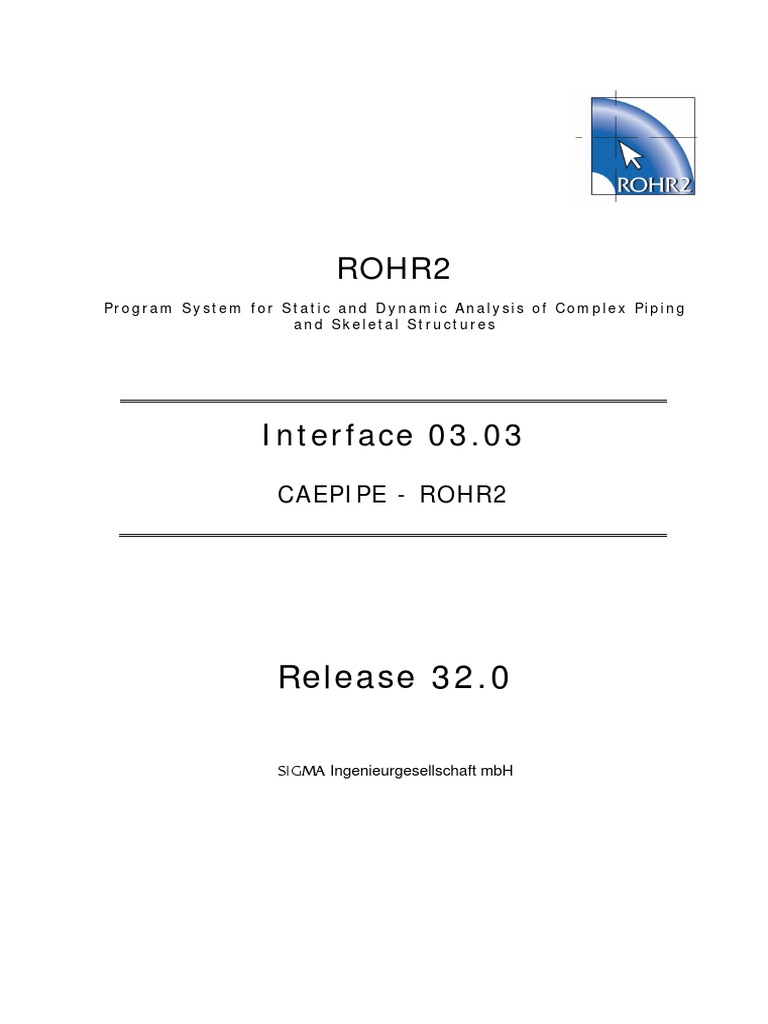 ROHR2

ROHR2

Program System for Static and Dynamic Analysis of Complex Piping and Skeletal Structures

Interface 03.03

CAEPIPE - ROHR2

Release 32.0

SIGMA Ingenieurgesellschaft mbH